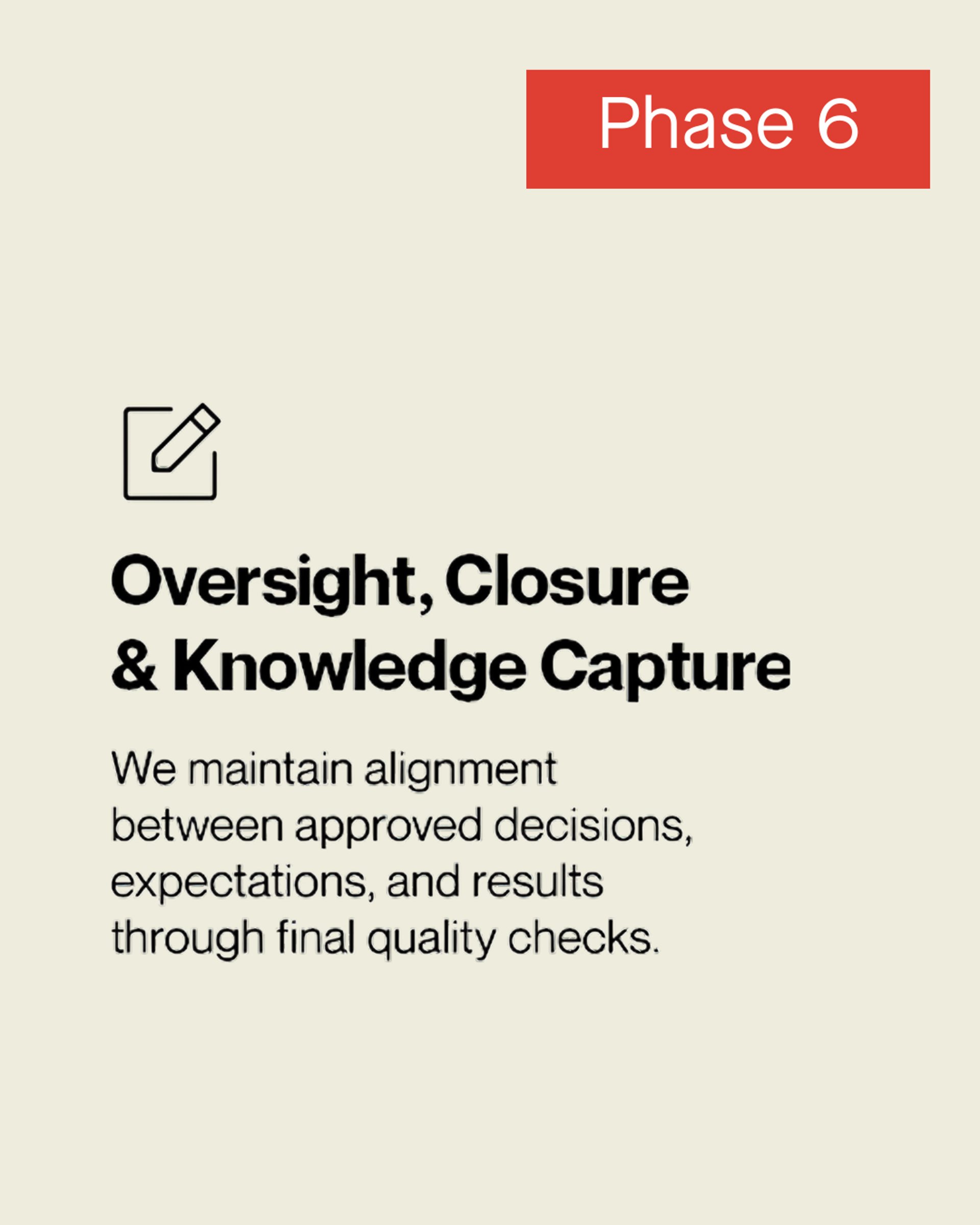 Phase 6

Oversight, Closure
& Knowledge Capture

We maintain alignment between approved decisions, expectations, and results through final quality checks.